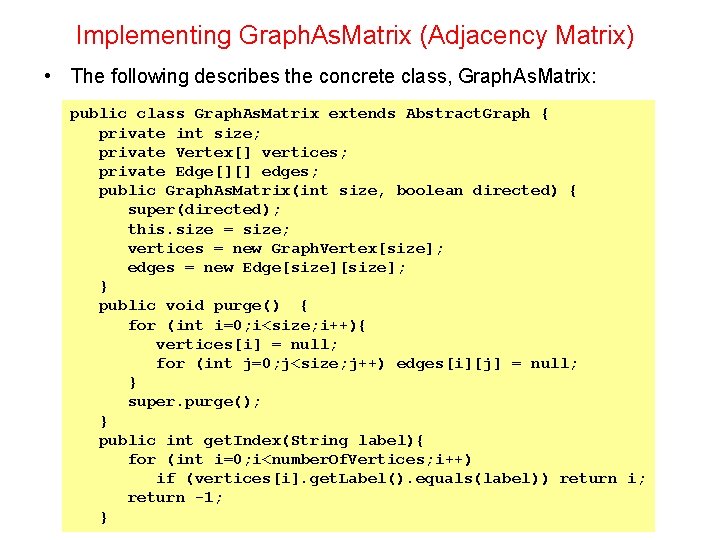 Implementing GraphAsMatrix (Adjacency Matrix)

• The following describes the concrete class, GraphAsMatrix:

public class GraphAsMatrix extends AbstractGraph {
private int size;
private Vertex[] vertices;
private Edge[][] edges;
public GraphAsMatrix(int size, boolean directed) {
super(directed);
this.size = size;
vertices = new GraphVertex[size];
edges = new Edge[size][size];
}
public void purge() {
for (int i=0;i<size;i++){
vertices[i] = null;
for (int j=0;j<size;j++) edges[i][j] = null;
}
super.purge();
}
public int getIndex(String label){
for (int i=0;i<numberOfVertices;i++)
if (vertices[i].getLabel().equals(label)) return i;
return -1;
}